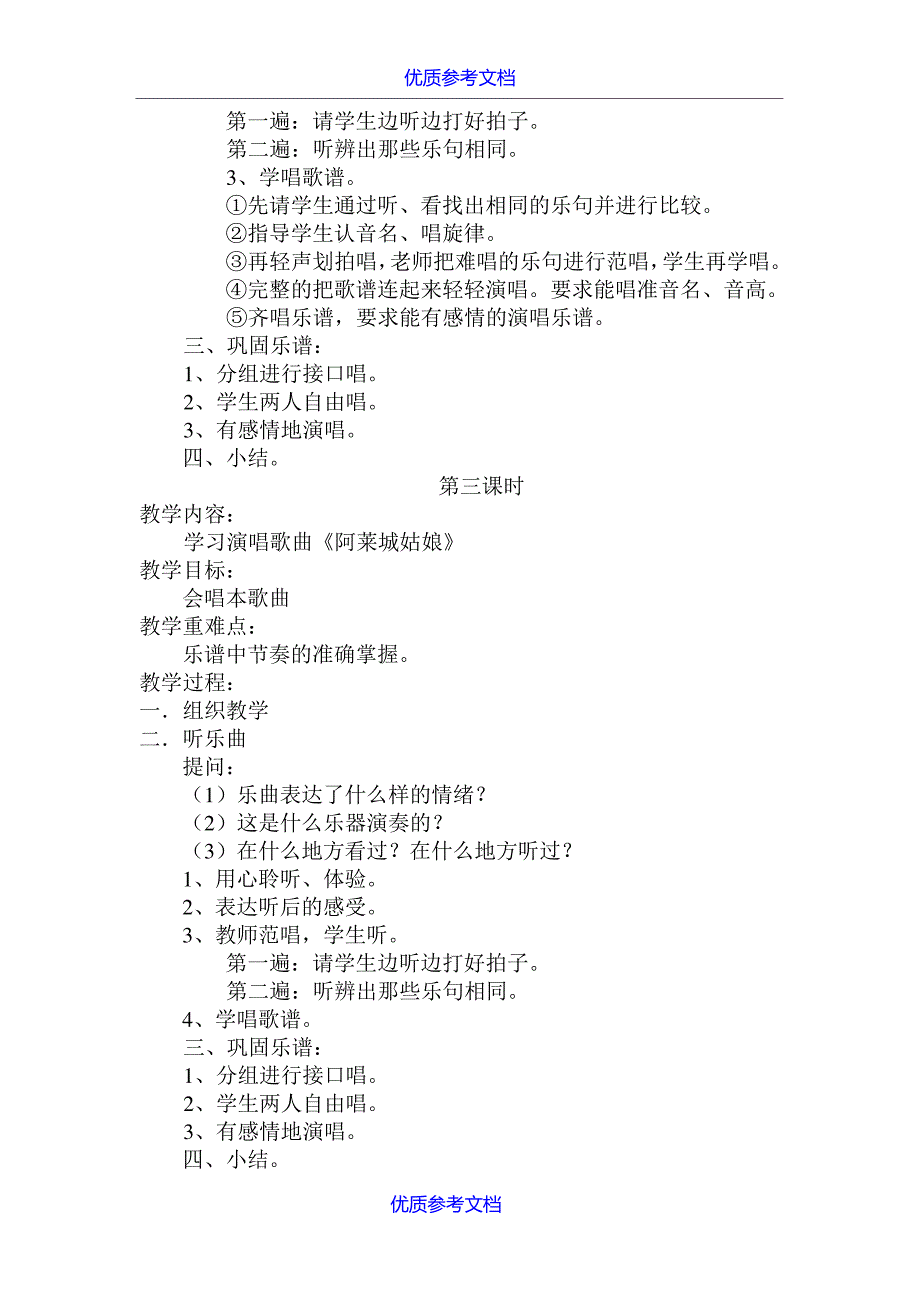 优质参考文档

第一遍：请学生边听边打好拍子。

第二遍：听辨出那些乐句相同。

3、学唱歌谱。

①先请学生通过听、看找出相同的乐句并进行比较。

②指导学生认音名、唱旋律。

③再轻声划拍唱，老师把难唱的乐句进行范唱，学生再学唱。

④完整的把歌谱连起来轻轻演唱。要求能唱准音名、音高。

⑤齐唱乐谱，要求能有感情的演唱乐谱。

三、巩固乐谱：

1、分组进行接口唱。

2、学生两人自由唱。

3、有感情地演唱。

四、小结。

第三课时

教学内容：

学习演唱歌曲《阿莱城姑娘》

教学目标：

会唱本歌曲

教学重难点：

乐谱中节奏的准确掌握。

教学过程：

一．组织教学

二．听乐曲

提问：

（1）乐曲表达了什么样的情绪？

（2）这是什么乐器演奏的？

（3）在什么地方看过？在什么地方听过？

1、用心聆听、体验。

2、表达听后的感受。

3、教师范唱，学生听。

第一遍：请学生边听边打好拍子。

第二遍：听辨出那些乐句相同。

4、学唱歌谱。

三、巩固乐谱：

1、分组进行接口唱。

2、学生两人自由唱。

3、有感情地演唱。

四、小结。

优质参考文档